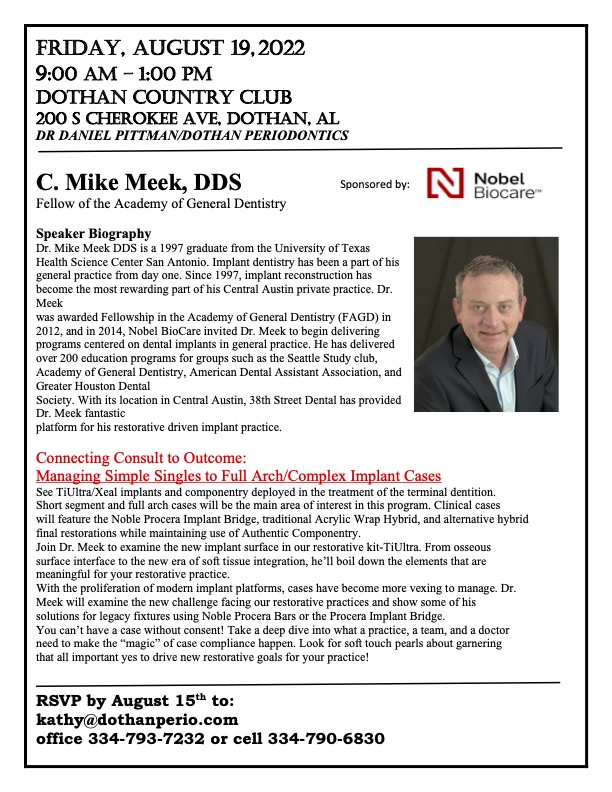 FRIDAY, AUGUST 19, 2022
9:00 AM – 1:00 PM
DOTHAN COUNTRY CLUB
200 S CHEROKEE AVE, DOTHAN, AL
DR DANIEL PITTMAN/DOTHAN PERIODONTICS

C. Mike Meek, DDS
Fellow of the Academy of General Dentistry

Sponsored by: Nobel Biocare™

Speaker Biography
Dr. Mike Meek DDS is a 1997 graduate from the University of Texas Health Science Center San Antonio. Implant dentistry has been a part of his general practice from day one. Since 1997, implant reconstruction has become the most rewarding part of his Central Austin private practice. Dr. Meek
was awarded Fellowship in the Academy of General Dentistry (FAGD) in 2012, and in 2014, Nobel BioCare invited Dr. Meek to begin delivering programs centered on dental implants in general practice. He has delivered over 200 education programs for groups such as the Seattle Study club, Academy of General Dentistry, American Dental Assistant Association, and Greater Houston Dental
Society. With its location in Central Austin, 38th Street Dental has provided Dr. Meek fantastic
platform for his restorative driven implant practice.

Connecting Consult to Outcome:
Managing Simple Singles to Full Arch/Complex Implant Cases
See TiUltra/Xeal implants and componentry deployed in the treatment of the terminal dentition. Short segment and full arch cases will be the main area of interest in this program. Clinical cases will feature the Noble Procera Implant Bridge, traditional Acrylic Wrap Hybrid, and alternative hybrid final restorations while maintaining use of Authentic Componentry.
Join Dr. Meek to examine the new implant surface in our restorative kit-TiUltra. From osseous surface interface to the new era of soft tissue integration, he'll boil down the elements that are meaningful for your restorative practice.
With the proliferation of modern implant platforms, cases have become more vexing to manage. Dr. Meek will examine the new challenge facing our restorative practices and show some of his solutions for legacy fixtures using Noble Procera Bars or the Procera Implant Bridge.
You can't have a case without consent! Take a deep dive into what a practice, a team, and a doctor need to make the "magic" of case compliance happen. Look for soft touch pearls about garnering that all important yes to drive new restorative goals for your practice!

RSVP by August 15$^{th}$ to:
kathy@dothanperio.com
office 334-793-7232 or cell 334-790-6830